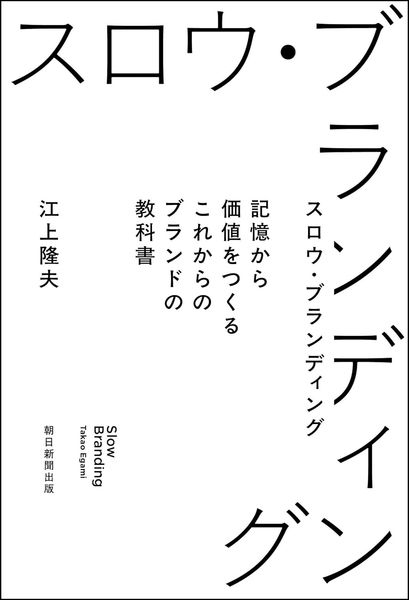 スロウ・ブランディング

スロウ・ブランディング

記憶から
価値をつくる
これからの
ブランドの
教科書

江上隆夫

Slow
Branding
Takao Egami

朝日新聞出版